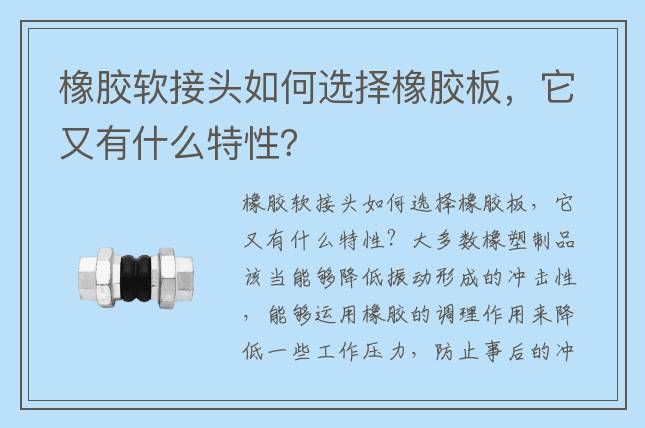 橡胶软接头如何选择橡胶板，它又有什么特性?

橡胶软接头如何选择橡胶板，它又有什么特性？大多数橡塑制品该当能够降低振动形成的冲击性，能够运用橡胶的调理作用来降低一些工作压力，防止事后的冲